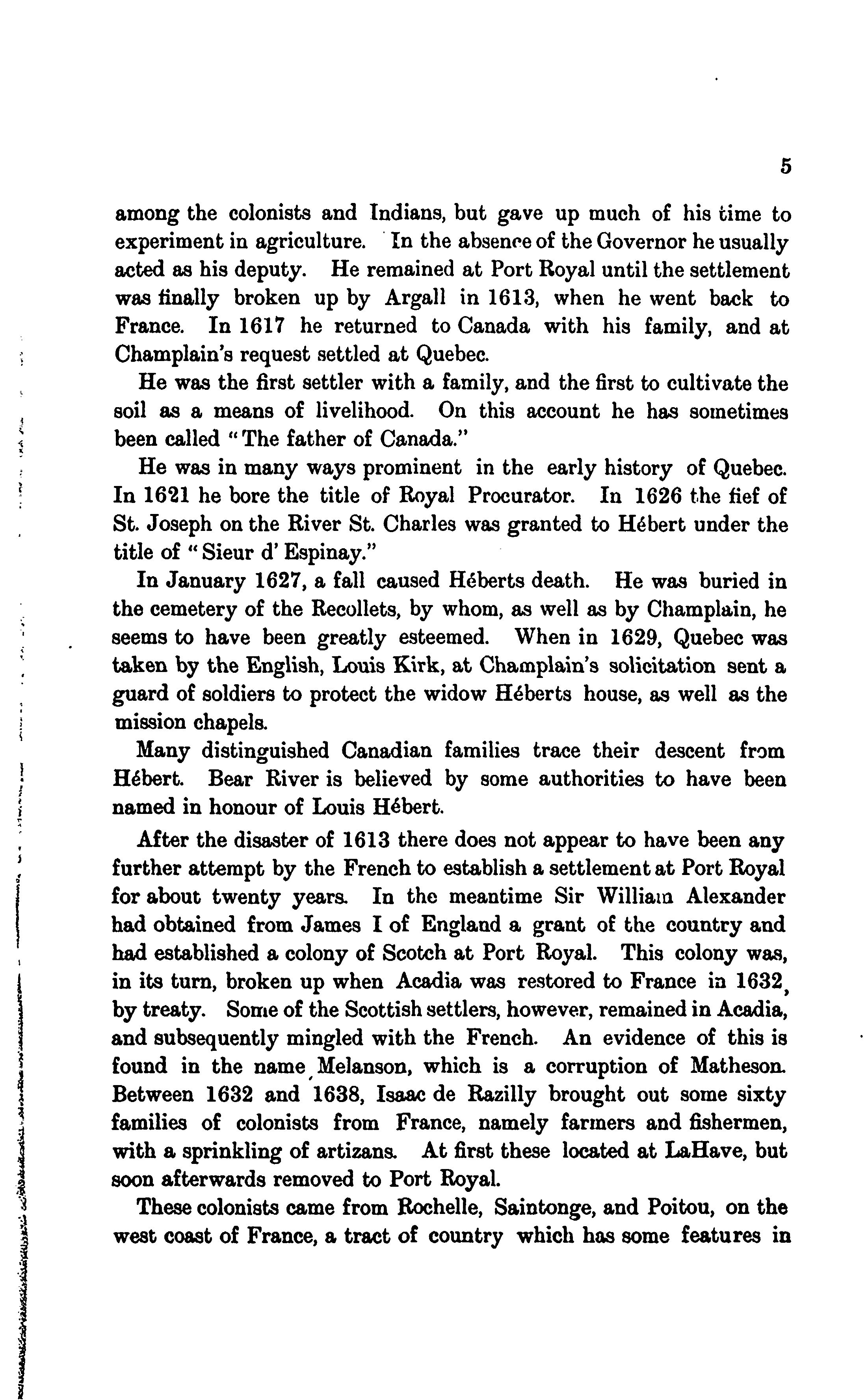 5

among the colonists and Indians, but gave up much of his time to experiment in agriculture. In the absence of the Governor he usually acted as his deputy. He remained at Port Royal until the settlement was finally broken up by Argall in 1613, when he went back to France. In 1617 he returned to Canada with his family, and at Champlain's request settled at Quebec.

He was the first settler with a family, and the first to cultivate the soil as a means of livelihood. On this account he has sometimes been called "The father of Canada."

He was in many ways prominent in the early history of Quebec. In 1621 he bore the title of Royal Procurator. In 1626 the fief of St. Joseph on the River St. Charles was granted to Hébert under the title of "Sieur d' Espinay."

In January 1627, a fall caused Héberts death. He was buried in the cemetery of the Recollets, by whom, as well as by Champlain, he seems to have been greatly esteemed. When in 1629, Quebec was taken by the English, Louis Kirk, at Champlain's solicitation sent a guard of soldiers to protect the widow Héberts house, as well as the mission chapels.

Many distinguished Canadian families trace their descent from Hébert. Bear River is believed by some authorities to have been named in honour of Louis Hébert.

After the disaster of 1613 there does not appear to have been any further attempt by the French to establish a settlement at Port Royal for about twenty years. In the meantime Sir William Alexander had obtained from James I of England a grant of the country and had established a colony of Scotch at Port Royal. This colony was, in its turn, broken up when Acadia was restored to France in 1632, by treaty. Some of the Scottish settlers, however, remained in Acadia, and subsequently mingled with the French. An evidence of this is found in the name Melanson, which is a corruption of Matheson. Between 1632 and 1638, Isaac de Razilly brought out some sixty families of colonists from France, namely farmers and fishermen, with a sprinkling of artizans. At first these located at LaHave, but soon afterwards removed to Port Royal.

These colonists came from Rochelle, Saintonge, and Poitou, on the west coast of France, a tract of country which has some features in